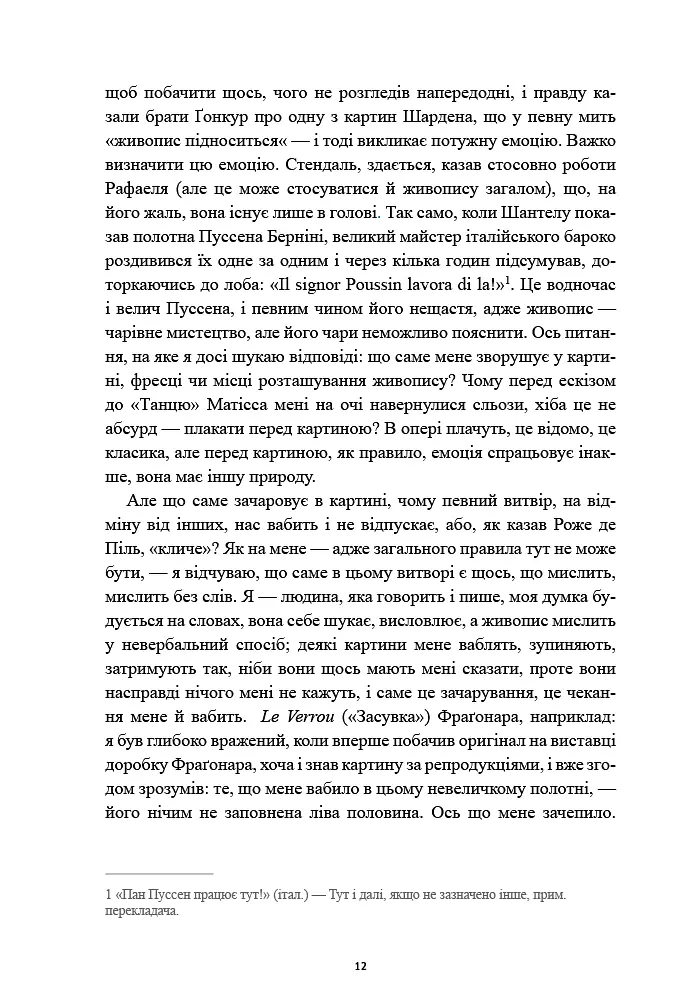 щоб побачити щось, чого не розгледів напередодні, і правду казали брати Ґонкур про одну з картин Шардена, що у певну мить «живопис підноситься« — і тоді викликає потужну емоцію. Важко визначити цю емоцію. Стендаль, здається, казав стосовно роботи Рафаеля (але це може стосуватися й живопису загалом), що, на його жаль, вона існує лише в голові. Так само, коли Шантелу показав полотна Пуссена Берніні, великий майстер італійського бароко роздивився їх одне за одним і через кілька годин підсумував, доторкаючись до лоба: «Il signor Poussin lavora di la!»$^{1}$. Це водночас і велич Пуссена, і певним чином його нещастя, адже живопис — чарівне мистецтво, але його чари неможливо пояснити. Ось питання, на яке я досі шукаю відповіді: що саме мене зворушує у картині, фресці чи місці розташування живопису? Чому перед ескізом до «Танцю» Матісса мені на очі навернулися сльози, хіба це не абсурд — плакати перед картиною? В опері плачуть, це відомо, це класика, але перед картиною, як правило, емоція спрацьовує інакше, вона має іншу природу.

Але що саме зачаровує в картині, чому певний витвір, на відміну від інших, нас вабить і не відпускає, або, як казав Роже де Піль, «кличе»? Як на мене — адже загального правила тут не може бути, — я відчуваю, що саме в цьому витворі є щось, що мислить, мислить без слів. Я — людина, яка говорить і пише, моя думка будується на словах, вона себе шукає, висловлює, а живопис мислить у невербальний спосіб; деякі картини мене ваблять, зупиняють, затримують так, ніби вони щось мають мені сказати, проте вони насправді нічого мені не кажуть, і саме це зачарування, це чекання мене й вабить. Le Verrou («Засувка») Фраґонара, наприклад: я був глибоко вражений, коли вперше побачив оригінал на виставці доробку Фраґонара, хоча і знав картину за репродукціями, і вже згодом зрозумів: те, що мене вабило в цьому невеличкому полотні, — його нічим не заповнена ліва половина. Ось що мене зачепило.

1 «Пан Пуссен працює тут!» (італ.) — Тут і далі, якщо не зазначено інше, прим. перекладача.

12